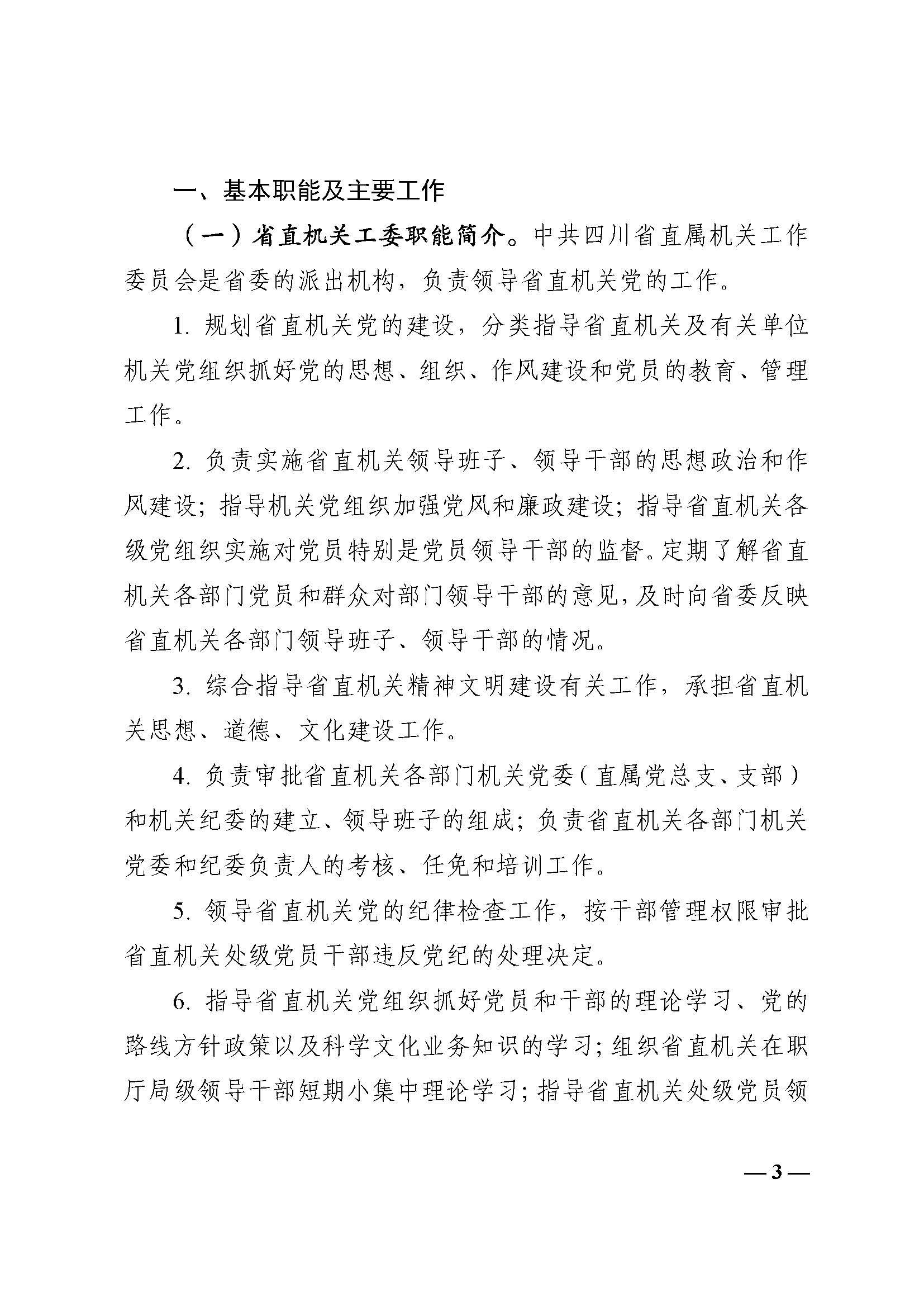 一、基本职能及主要工作

（一）省直机关工委职能简介。中共四川省直属机关工作委员会是省委的派出机构，负责领导省直机关党的工作。

1. 规划省直机关党的建设，分类指导省直机关及有关单位机关党组织抓好党的思想、组织、作风建设和党员的教育、管理工作。

2. 负责实施省直机关领导班子、领导干部的思想政治和作风建设；指导机关党组织加强党风和廉政建设；指导省直机关各级党组织实施对党员特别是党员领导干部的监督。定期了解省直机关各部门党员和群众对部门领导干部的意见，及时向省委反映省直机关各部门领导班子、领导干部的情况。

3. 综合指导省直机关精神文明建设有关工作，承担省直机关思想、道德、文化建设工作。

4. 负责审批省直机关各部门机关党委（直属党总支、支部）和机关纪委的建立、领导班子的组成；负责省直机关各部门机关党委和纪委负责人的考核、任免和培训工作。

5. 领导省直机关党的纪律检查工作，按干部管理权限审批省直机关处级党员干部违反党纪的处理决定。

6. 指导省直机关党组织抓好党员和干部的理论学习、党的路线方针政策以及科学文化业务知识的学习；组织省直机关在职厅局级领导干部短期小集中理论学习；指导省直机关处级党员领

— 3 —